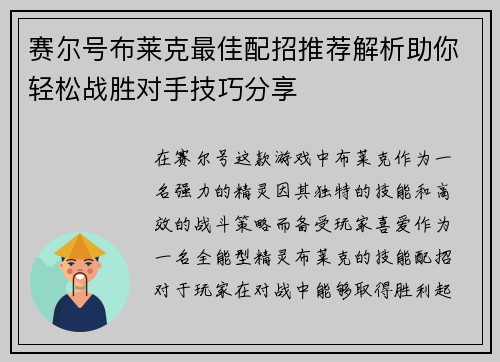 赛尔号布莱克最佳配招推荐解析助你轻松战胜对手技巧分享

在赛尔号这款游戏中布莱克作为一名强力的精灵因其独特的技能和高效的战斗策略而备受玩家喜爱作为一名全能型精灵布莱克的技能配招对于玩家在对战中能够取得胜利起